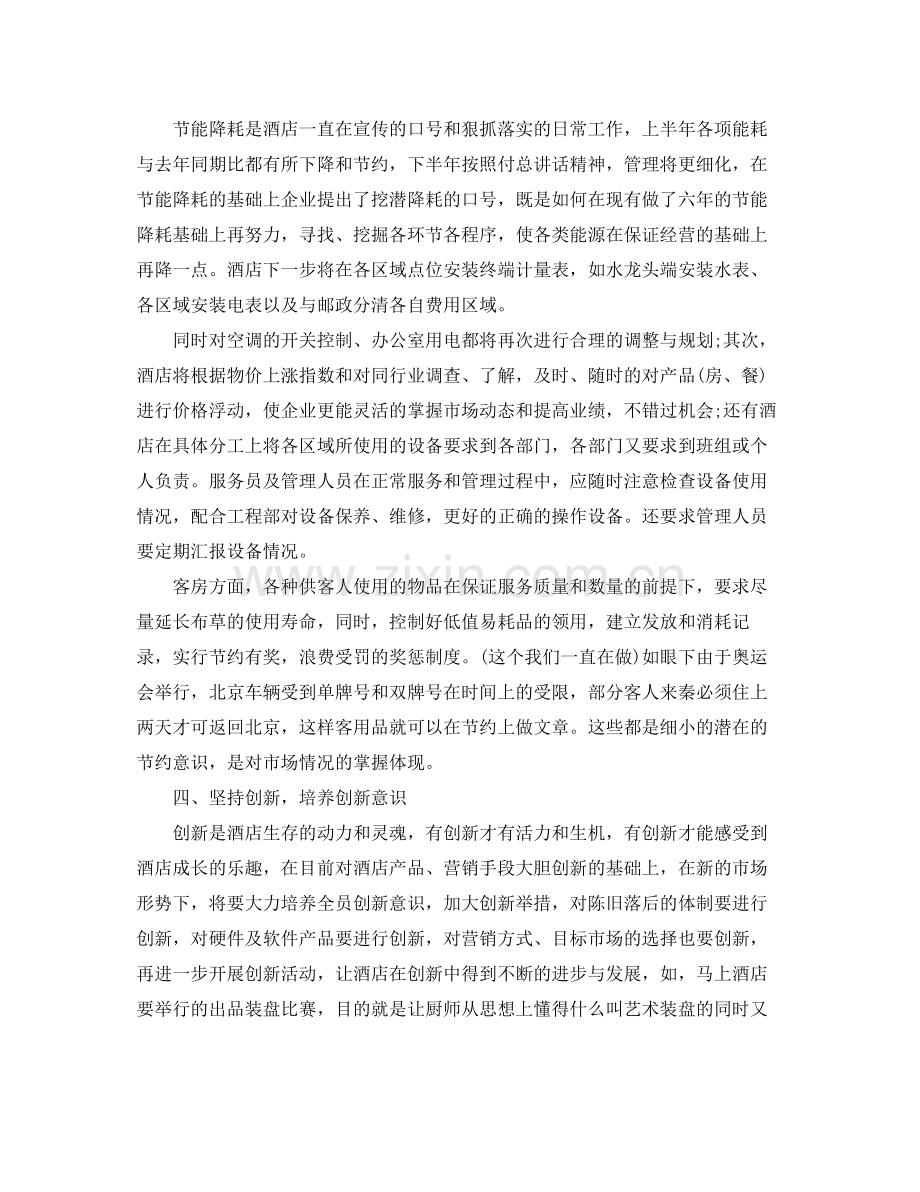 节能降耗是酒店一直在宣传的口号和狠抓落实的日常工作，上半年各项能耗与去年同期比都有所下降和节约，下半年按照付总讲话精神，管理将更细化，在节能降耗的基础上企业提出了挖潜降耗的口号，既是如何在现有做了六年的节能降耗基础上再努力，寻找、挖掘各环节各程序，使各类能源在保证经营的基础上再降一点。酒店下一步将在各区域点位安装终端计量表，如水龙头端安装水表、各区域安装电表以及与邮政分清各自费用区域。

同时对空调的开关控制、办公室用电都将再次进行合理的调整与规划;其次，酒店将根据物价上涨指数和对同行业调查、了解，及时、随时的对产品(房、餐)进行价格浮动，使企业更能灵活的掌握市场动态和提高业绩，不错过机会;还有酒店在具体分工上将各区域所使用的设备要求到各部门，各部门又要求到班组或个人负责。服务员及管理人员在正常服务和管理过程中，应随时注意检查设备使用情况，配合工程部对设备保养、维修，更好的正确的操作设备。还要求管理人员要定期汇报设备情况。

客房方面，各种供客人使用的物品在保证服务质量和数量的前提下，要求尽量延长布草的使用寿命，同时，控制好低值易耗品的领用，建立发放和消耗记录，实行节约有奖，浪费受罚的奖惩制度。(这个我们一直在做)如眼下由于奥运会举行，北京车辆受到单牌号和双牌号在时间上的受限，部分客人来秦必须住上两天才可返回北京，这样客用品就可以在节约上做文章。这些都是细小的潜在的节约意识，是对市场情况的掌握体现。

四、坚持创新，培养创新意识

创新是酒店生存的动力和灵魂，有创新才有活力和生机，有创新才能感受到酒店成长的乐趣，在目前对酒店产品、营销手段大胆创新的基础上，在新的市场形势下，将要大力培养全员创新意识，加大创新举措，对陈旧落后的体制要进行创新，对硬件及软件产品要进行创新，对营销方式、目标市场的选择也要创新，再进一步开展创新活动，让酒店在创新中得到不断的进步与发展，如，马上酒店要举行的出品装盘比赛，目的就是让厨师从思想上懂得什么叫艺术装盘的同时又

www.zixin.com.cn